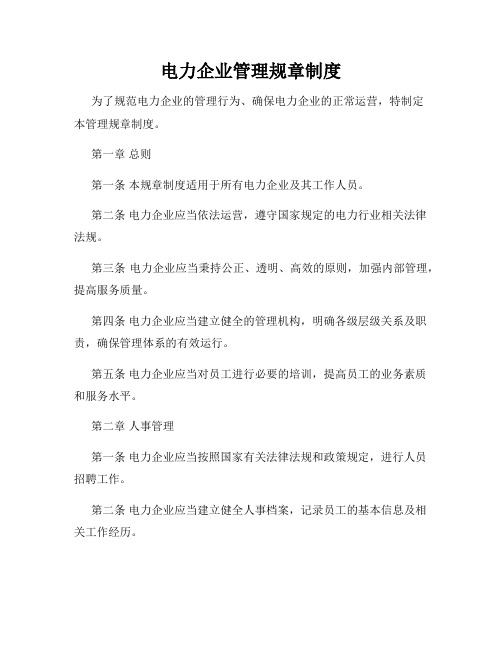 电力企业管理规章制度

为了规范电力企业的管理行为、确保电力企业的正常运营，特制定本管理规章制度。

第一章 总则

第一条 本规章制度适用于所有电力企业及其工作人员。

第二条 电力企业应当依法运营，遵守国家规定的电力行业相关法律法规。

第三条 电力企业应当秉持公正、透明、高效的原则，加强内部管理，提高服务质量。

第四条 电力企业应当建立健全的管理机构，明确各级层级关系及职责，确保管理体系的有效运行。

第五条 电力企业应当对员工进行必要的培训，提高员工的业务素质和服务水平。

第二章 人事管理

第一条 电力企业应当按照国家有关法律法规和政策规定，进行人员招聘工作。

第二条 电力企业应当建立健全人事档案，记录员工的基本信息及相关工作经历。